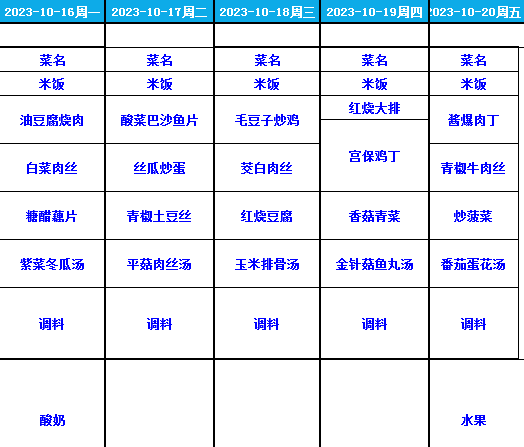 | 2023-10-16周一 | 2023-10-17周二 | 2023-10-18周三 | 2023-10-19周四 | 2023-10-20周五 |
|---|---|---|---|---|
| | | | | |
| 菜名 | 菜名 | 菜名 | 菜名 | 菜名 |
| 米饭 | 米饭 | 米饭 | 米饭 | 米饭 |
| 油豆腐烧肉 | 酸菜巴沙鱼片 | 毛豆子炒鸡 | 红烧大排 | 酱爆肉丁 |
| 白菜肉丝 | 丝瓜炒蛋 | 茭白肉丝 | 宫保鸡丁 | 青椒牛肉丝 |
| 糖醋藕片 | 青椒土豆丝 | 红烧豆腐 | 香菇青菜 | 炒菠菜 |
| 紫菜冬瓜汤 | 平菇肉丝汤 | 玉米排骨汤 | 金针菇鱼丸汤 | 番茄蛋花汤 |
| 调料 | 调料 | 调料 | 调料 | 调料 |
| 酸奶 | | | | 水果 |